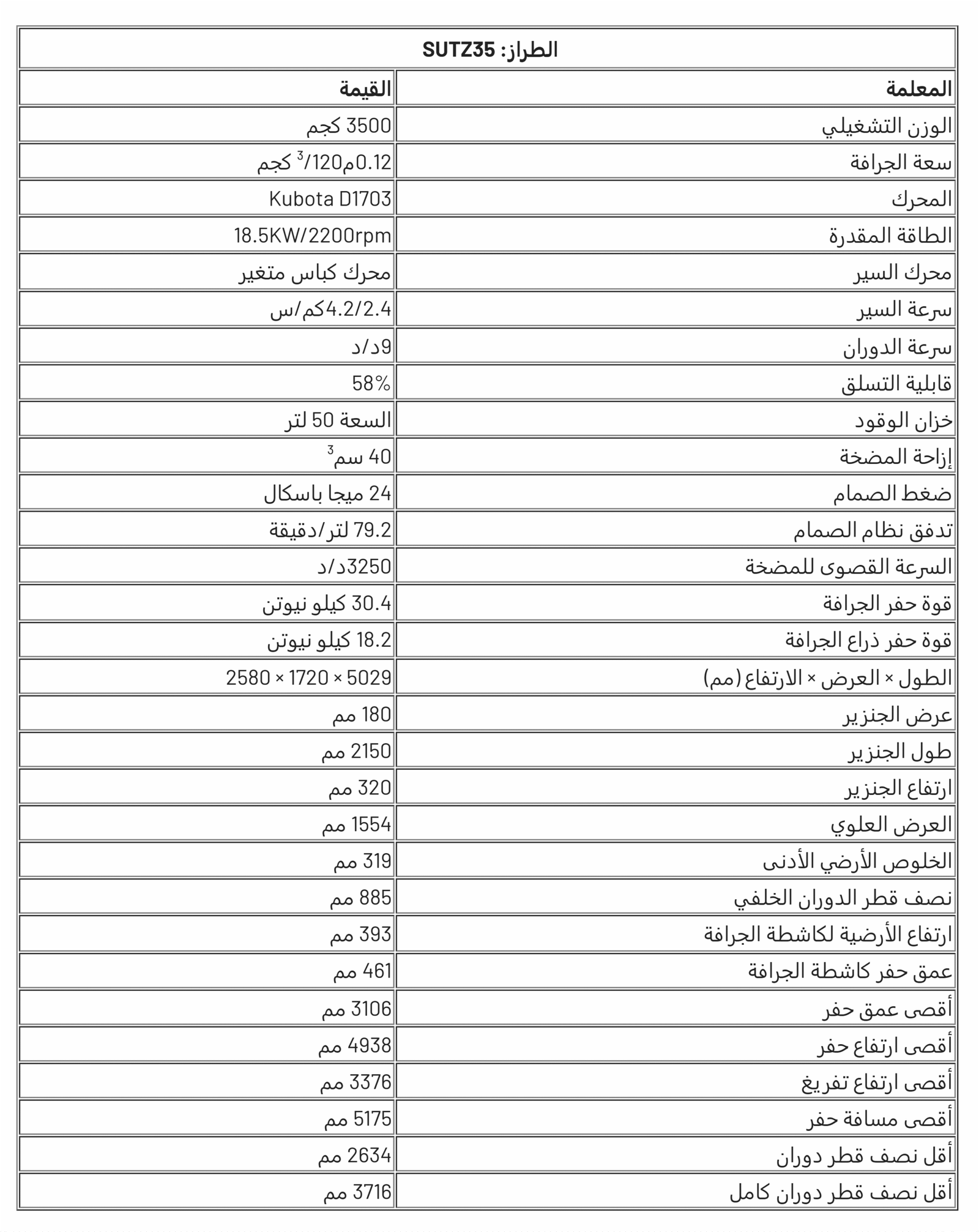 الطراز: SUTZ35

| المعلمة | القيمة |
|---|---|
| الوزن التشغيلي | 3500 كجم |
| سعة الجرافة | 0.12م$^3$/120 كجم |
| المحرك | Kubota D1703 |
| الطاقة المقدرة | 18.5KW/2200rpm |
| محرك السير | محرك كباس متغير |
| سرعة السير | 4.2/2.4كم/س |
| سرعة الدوران | 9د/د |
| قابلية التسلق | 58% |
| خزان الوقود | السعة 50 لتر |
| إزاحة المضخة | 40 سم$^3$ |
| ضغط الصمام | 24 ميجا باسكال |
| تدفق نظام الصمام | 79.2 لتر/دقيقة |
| السرعة القصوى للمضخة | 3250د/د |
| قوة حفر الجرافة | 30.4 كيلو نيوتن |
| قوة حفر ذراع الجرافة | 18.2 كيلو نيوتن |
| الطول × العرض × الارتفاع (مم) | 5029 × 1720 × 2580 |
| عرض الجنزير | 180 مم |
| طول الجنزير | 2150 مم |
| ارتفاع الجنزير | 320 مم |
| العرض العلوي | 1554 مم |
| الخلوص الأرضي الأدنى | 319 مم |
| نصف قطر الدوران الخلفي | 885 مم |
| ارتفاع الأرضية لكاشطة الجرافة | 393 مم |
| عمق حفر كاشطة الجرافة | 461 مم |
| أقصى عمق حفر | 3106 مم |
| أقصى ارتفاع حفر | 4938 مم |
| أقصى ارتفاع تفريغ | 3376 مم |
| أقصى مسافة حفر | 5175 مم |
| أقل نصف قطر دوران | 2634 مم |
| أقل نصف قطر دوران كامل | 3716 مم |